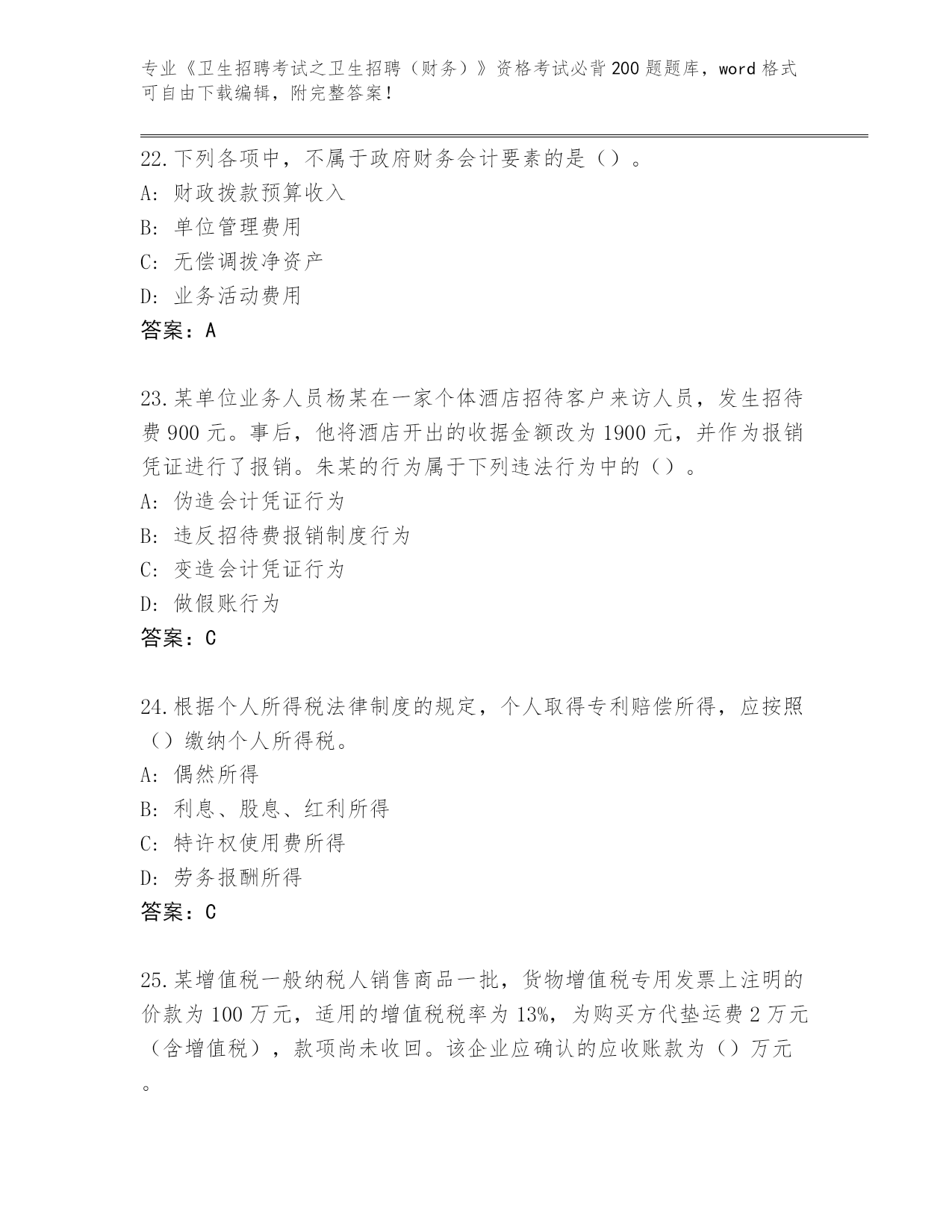 专业《卫生招聘考试之卫生招聘（财务）》资格考试必背200题题库，word格式可自由下载编辑，附完整答案！

22.下列各项中，不属于政府财务会计要素的是（）。
A: 财政拨款预算收入
B: 单位管理费用
C: 无偿调拨净资产
D: 业务活动费用
答案：A

23.某单位业务人员杨某在一家个体酒店招待客户来访人员，发生招待费900元。事后，他将酒店开出的收据金额改为1900元，并作为报销凭证进行了报销。朱某的行为属于下列违法行为中的（）。
A: 伪造会计凭证行为
B: 违反招待费报销制度行为
C: 变造会计凭证行为
D: 做假账行为
答案：C

24.根据个人所得税法律制度的规定，个人取得专利赔偿所得，应按照（）缴纳个人所得税。
A: 偶然所得
B: 利息、股息、红利所得
C: 特许权使用费所得
D: 劳务报酬所得
答案：C

25.某增值税一般纳税人销售商品一批，货物增值税专用发票上注明的价款为100万元，适用的增值税税率为13%，为购买方代垫运费2万元（含增值税），款项尚未收回。该企业应确认的应收账款为（）万元。